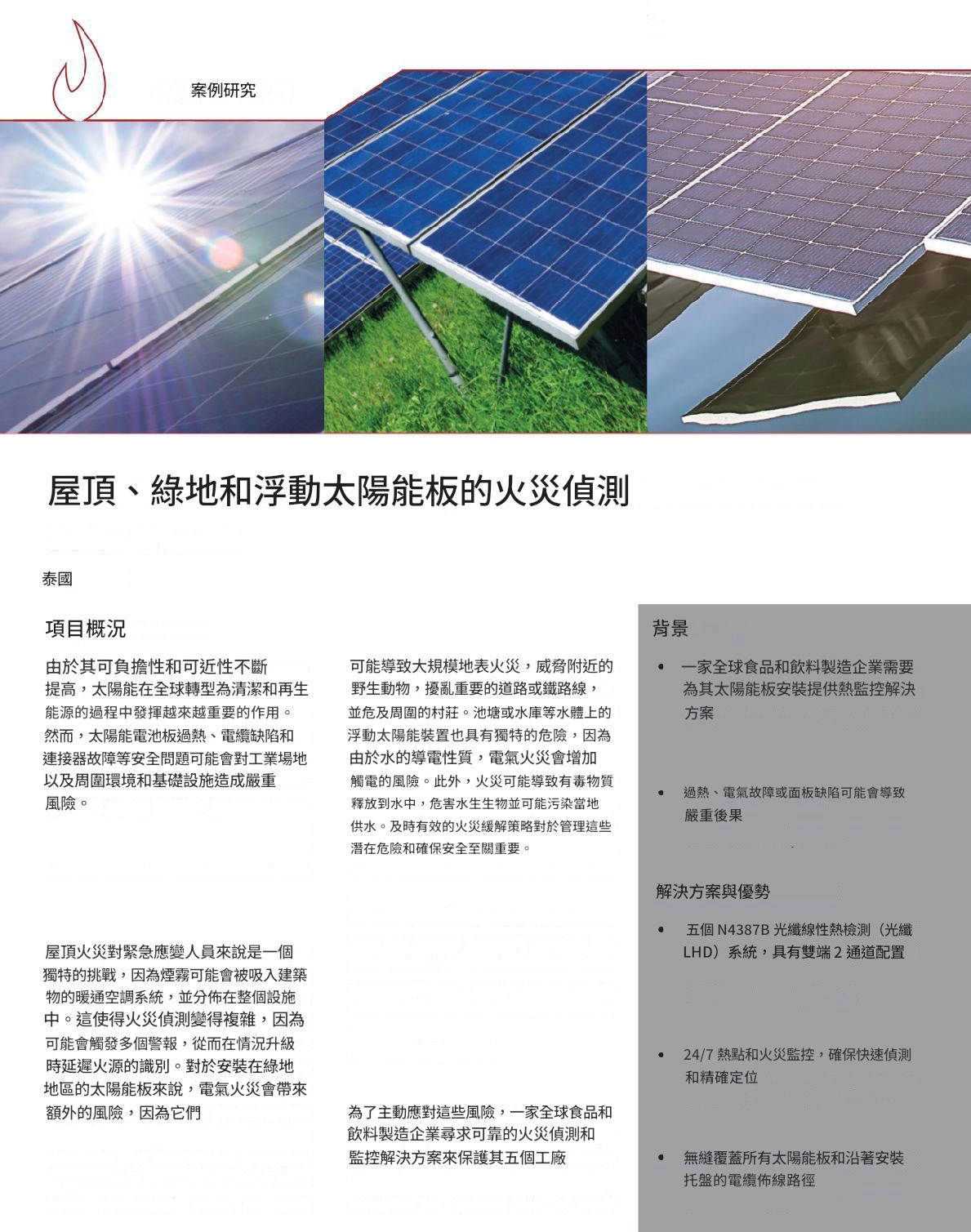 案例研究

屋頂、綠地和浮動太陽能板的火災偵測

泰國

項目概況

由於其可負擔性和可近性不斷提高，太陽能在全球轉型為清潔和再生能源的過程中發揮越來越重要的作用。然而，太陽能電池板過熱、電纜缺陷和連接器故障等安全問題可能會對工業場地以及周圍環境和基礎設施造成嚴重風險。

屋頂火災對緊急應變人員來說是一個獨特的挑戰，因為煙霧可能會被吸入建築物的暖通空調系統，並分佈在整個設施中。這使得火災偵測變得複雜，因為可能會觸發多個警報，從而在情況升級時延遲火源的識別。對於安裝在綠地地區的太陽能板來說，電氣火災會帶來額外的風險，因為它們

可能導致大規模地表火災，威脅附近的野生動物，擾亂重要的道路或鐵路線，並危及周圍的村莊。池塘或水庫等水體上的浮動太陽能裝置也具有獨特的危險，因為由於水的導電性質，電氣火災會增加觸電的風險。此外，火災可能導致有毒物質釋放到水中，危害水生生物並可能污染當地供水。及時有效的火災緩解策略對於管理這些潛在危險和確保安全至關重要。

為了主動應對這些風險，一家全球食品和飲料製造企業尋求可靠的火災偵測和監控解決方案來保護其五個工廠

背景

• 一家全球食品和飲料製造企業需要為其太陽能板安裝提供熱監控解決方案

• 過熱、電氣故障或面板缺陷可能會導致嚴重後果

解決方案與優勢

• 五個 N4387B 光纖線性熱檢測（光纖 LHD）系統，具有雙端 2 通道配置

• 24/7 熱點和火災監控，確保快速偵測和精確定位

• 無縫覆蓋所有太陽能板和沿著安裝托盤的電纜佈線路徑